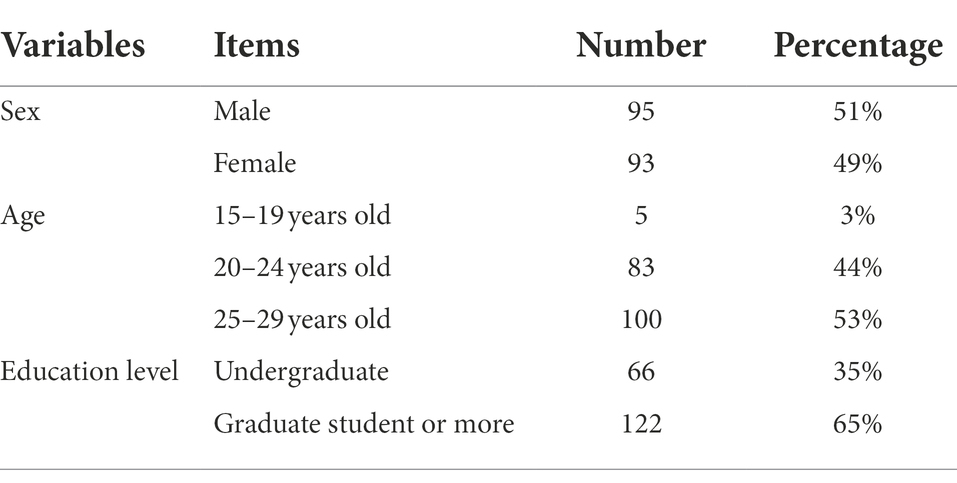 | Variables | Items | Number | Percentage |
|---|---|---|---|
| Sex | Male | 95 | 51% |
| | Female | 93 | 49% |
| Age | 15–19 years old | 5 | 3% |
| | 20–24 years old | 83 | 44% |
| | 25–29 years old | 100 | 53% |
| Education level | Undergraduate | 66 | 35% |
| | Graduate student or more | 122 | 65% |